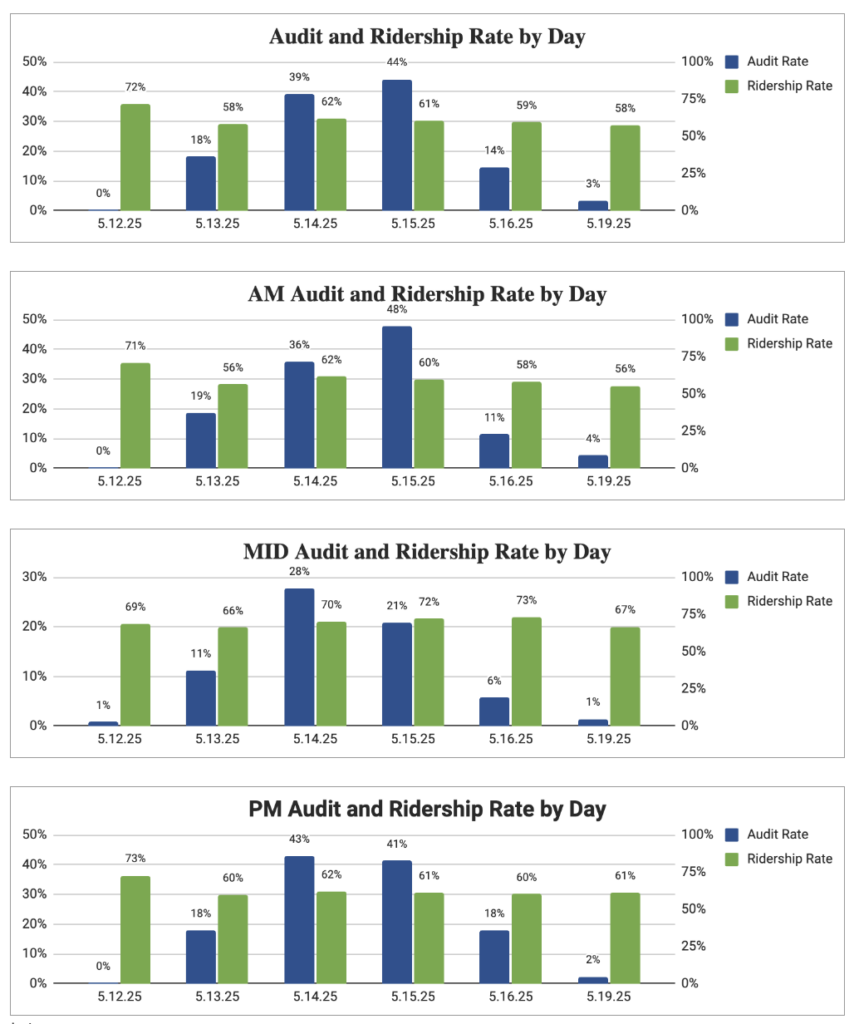 Audit and Ridership Rate by Day

50%
40%
30%
20%
10%
0%

100%
75%
50%
25%
0%

Audit Rate
Ridership Rate

0% 72%
18% 58%
39% 62%
44% 61%
14% 59%
3% 58%

5.12.25 5.13.25 5.14.25 5.15.25 5.16.25 5.19.25

AM Audit and Ridership Rate by Day

50%
40%
30%
20%
10%
0%

100%
75%
50%
25%
0%

Audit Rate
Ridership Rate

0% 71%
19% 56%
36% 62%
48% 60%
11% 58%
4% 56%

5.12.25 5.13.25 5.14.25 5.15.25 5.16.25 5.19.25

MID Audit and Ridership Rate by Day

30%
20%
10%
0%

100%
75%
50%
25%
0%

Audit Rate
Ridership Rate

1% 69%
11% 66%
28% 70%
21% 72%
6% 73%
1% 67%

5.12.25 5.13.25 5.14.25 5.15.25 5.16.25 5.19.25

PM Audit and Ridership Rate by Day

50%
40%
30%
20%
10%
0%

100%
75%
50%
25%
0%

Audit Rate
Ridership Rate

0% 73%
18% 60%
43% 62%
41% 61%
18% 60%
2% 61%

5.12.25 5.13.25 5.14.25 5.15.25 5.16.25 5.19.25